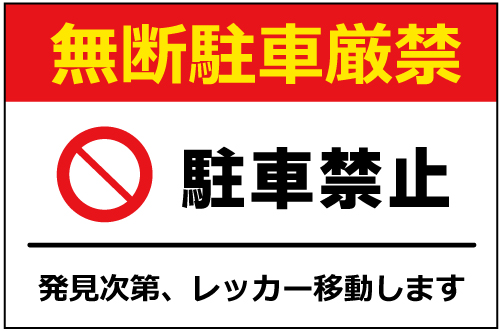 無断駐車厳禁

駐車禁止

発見次第、レッカー移動します